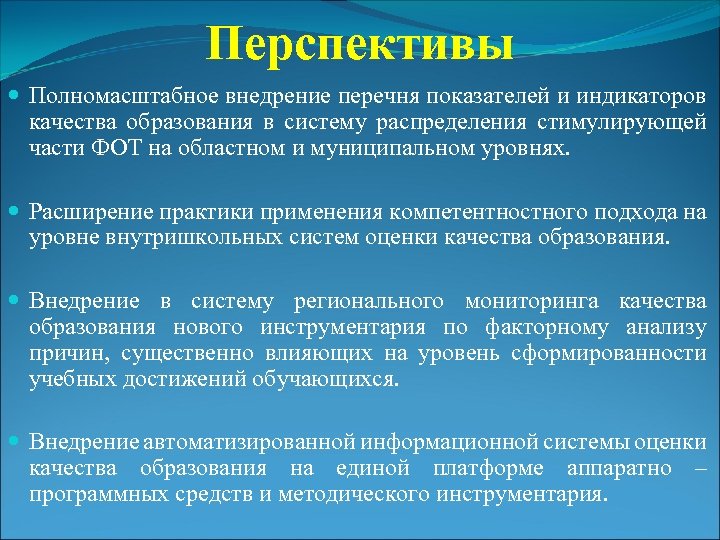 Перспективы

Полномасштабное внедрение перечня показателей и индикаторов качества образования в систему распределения стимулирующей части ФОТ на областном и муниципальном уровнях.

Расширение практики применения компетентностного подхода на уровне внутришкольных систем оценки качества образования.

Внедрение в систему регионального мониторинга качества образования нового инструментария по факторному анализу причин, существенно влияющих на уровень сформированности учебных достижений обучающихся.

Внедрение автоматизированной информационной системы оценки качества образования на единой платформе аппаратно – программных средств и методического инструментария.